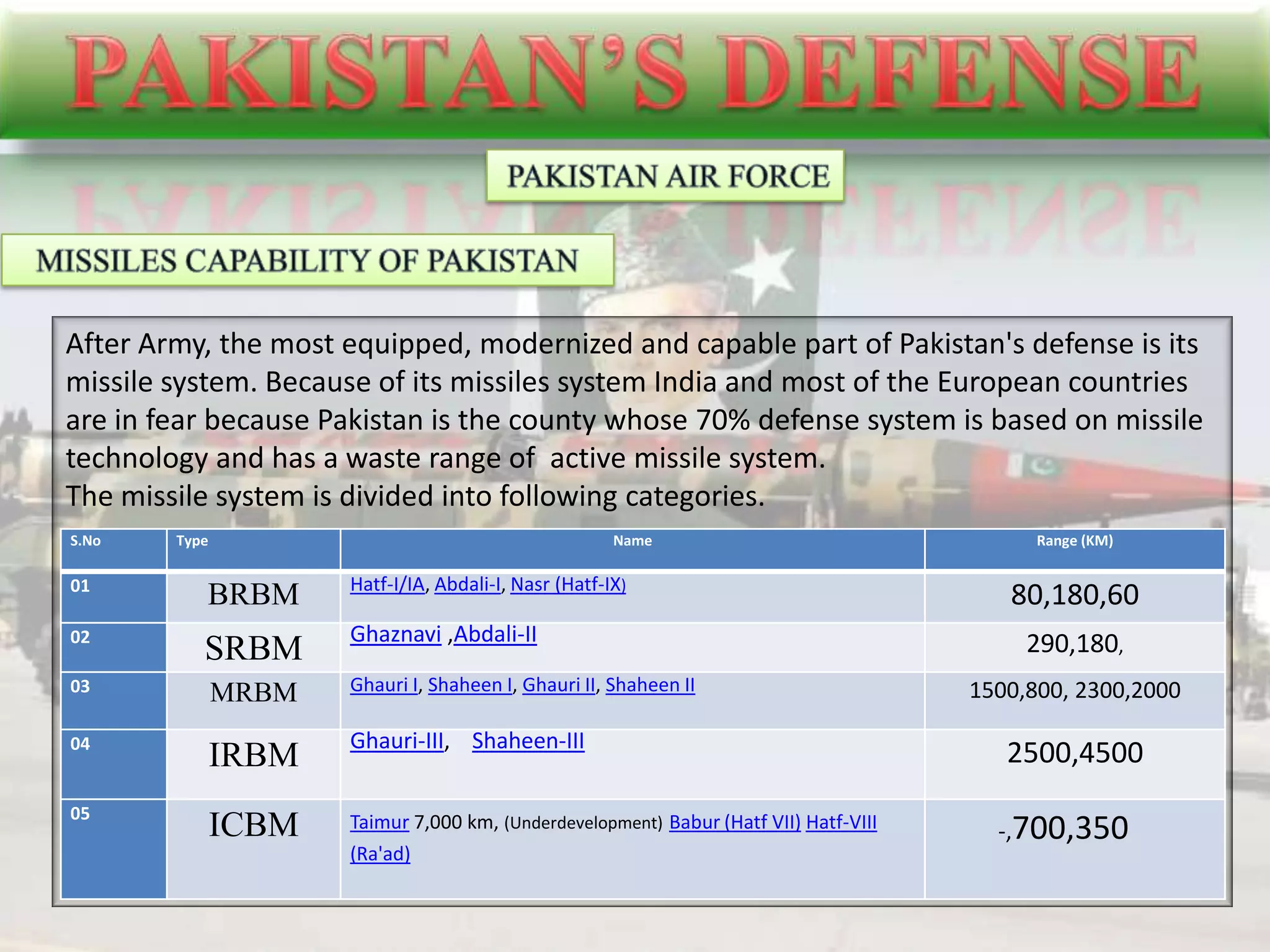 PAKISTAN'S DEFENSE

PAKISTAN AIR FORCE

MISSILES CAPABILITY OF PAKISTAN

After Army, the most equipped, modernized and capable part of Pakistan's defense is its missile system. Because of its missiles system India and most of the European countries are in fear because Pakistan is the county whose 70% defense system is based on missile technology and has a waste range of active missile system.
The missile system is divided into following categories.

| S.No | Type | Name | Range (KM) |
|---|---|---|---|
| 01 | BRBM | Hatf-I/IA, Abdali-I, Nasr (Hatf-IX) | 80,180,60 |
| 02 | SRBM | Ghaznavi ,Abdali-II | 290,180, |
| 03 | MRBM | Ghauri I, Shaheen I, Ghauri II, Shaheen II | 1500,800, 2300,2000 |
| 04 | IRBM | Ghauri-III, Shaheen-III | 2500,4500 |
| 05 | ICBM | Taimur 7,000 km, (Underdevelopment) Babur (Hatf VII) Hatf-VIII (Ra'ad) | -,700,350 |